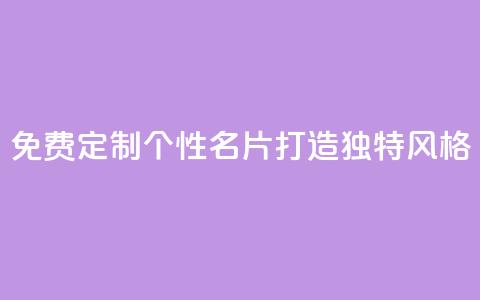 免费定制个性名片打造独特风格